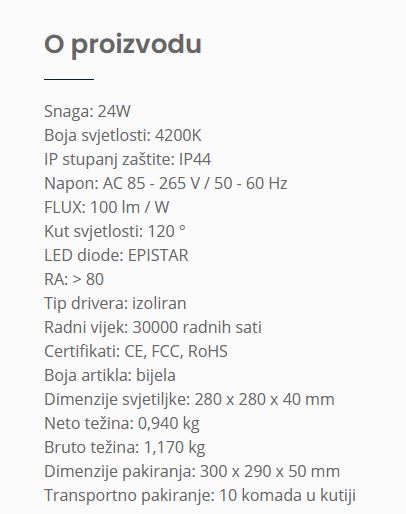 O proizvodu

Snaga: 24W
Boja svjetlosti: 4200K
IP stupanj zaštite: IP44
Napon: AC 85 - 265 V / 50 - 60 Hz
FLUX: 100 lm / W
Kut svjetlosti: 120 °
LED diode: EPISTAR
RA: > 80
Tip drivera: izoliran
Radni vijek: 30000 radnih sati
Certifikati: CE, FCC, RoHS
Boja artikla: bijela
Dimenzije svjetiljke: 280 x 280 x 40 mm
Neto težina: 0,940 kg
Bruto težina: 1,170 kg
Dimenzije pakiranja: 300 x 290 x 50 mm
Transportno pakiranje: 10 komada u kutiji